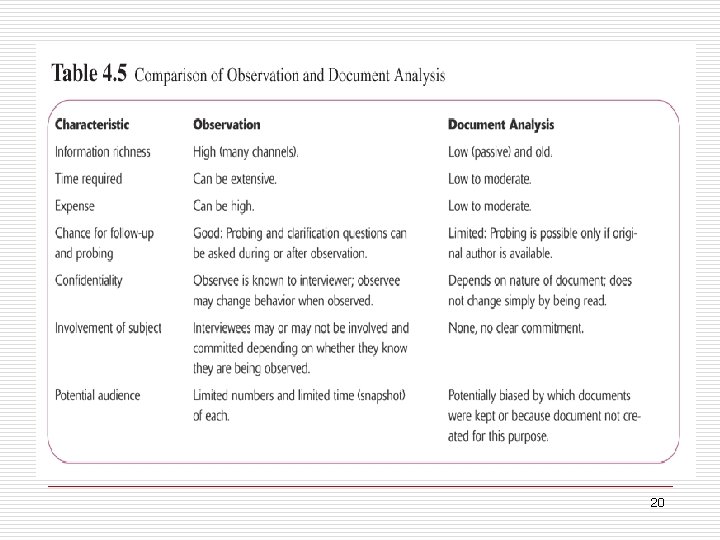 Table 4.5 Comparison of Observation and Document Analysis

| Characteristic | Observation | Document Analysis |
|---|---|---|
| Information richness | High (many channels). | Low (passive) and old. |
| Time required | Can be extensive. | Low to moderate. |
| Expense | Can be high. | Low to moderate. |
| Chance for follow-up and probing | Good: Probing and clarification questions can be asked during or after observation. | Limited: Probing is possible only if original author is available. |
| Confidentiality | Observee is known to interviewer; observee may change behavior when observed. | Depends on nature of document; does not change simply by being read. |
| Involvement of subject | Interviewees may or may not be involved and committed depending on whether they know they are being observed. | None, no clear commitment. |
| Potential audience | Limited numbers and limited time (snapshot) of each. | Potentially biased by which documents were kept or because document not created for this purpose. |

20